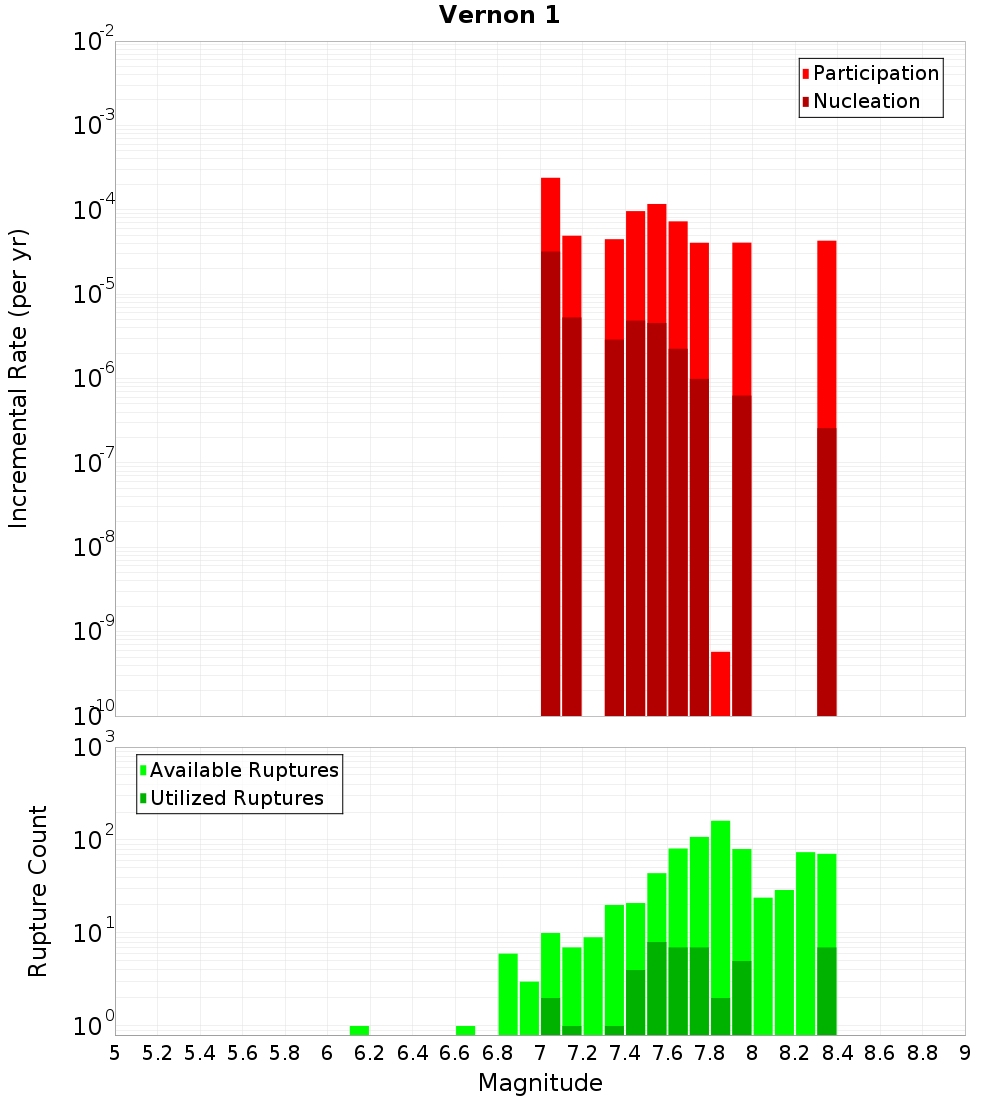 Vernon 1

Participation
Nucleation

Incremental Rate (per yr)

$10^{-2}$
$10^{-3}$
$10^{-4}$
$10^{-5}$
$10^{-6}$
$10^{-7}$
$10^{-8}$
$10^{-9}$
$10^{-10}$

Available Ruptures
Utilized Ruptures

Rupture Count

$10^{3}$
$10^{2}$
$10^{1}$
$10^{0}$

5 5.2 5.4 5.6 5.8 6 6.2 6.4 6.6 6.8 7 7.2 7.4 7.6 7.8 8 8.2 8.4 8.6 8.8 9

Magnitude